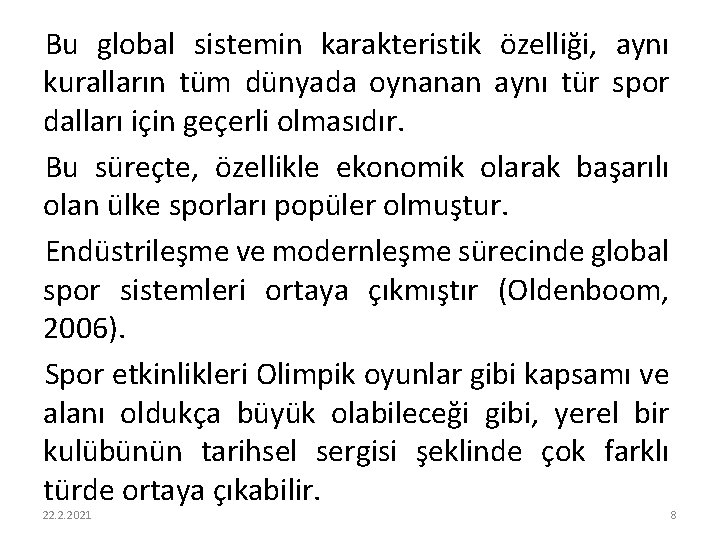 Bu global sistemin karakteristik özelliği, aynı kuralların tüm dünyada oynanan aynı tür spor dalları için geçerli olmasıdır.

Bu süreçte, özellikle ekonomik olarak başarılı olan ülke sporları popüler olmuştur.

Endüstrileşme ve modernleşme sürecinde global spor sistemleri ortaya çıkmıştır (Oldenboom, 2006).

Spor etkinlikleri Olimpik oyunlar gibi kapsamı ve alanı oldukça büyük olabileceği gibi, yerel bir kulübünün tarihsel sergisi şeklinde çok farklı türde ortaya çıkabilir.

22.2.2021

8